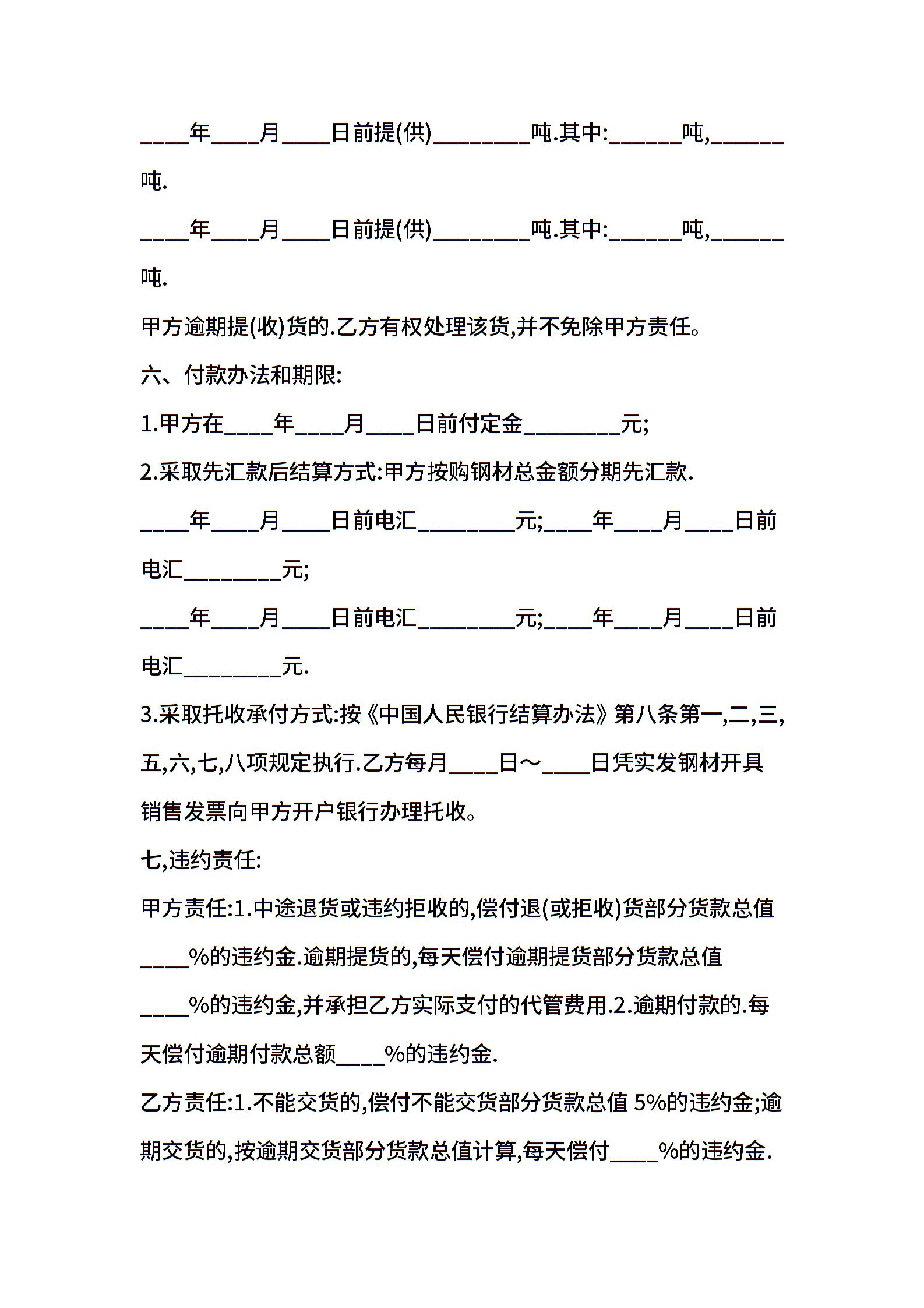 ____年____月____日前提(供)________吨.其中:______吨,______吨.

____年____月____日前提(供)________吨.其中:______吨,______吨.

甲方逾期提(收)货的.乙方有权处理该货,并不免除甲方责任。

六、付款办法和期限:

1.甲方在____年____月____日前付定金________元;

2.采取先汇款后结算方式:甲方按购钢材总金额分期先汇款.

____年____月____日前电汇________元;____年____月____日前电汇________元;

____年____月____日前电汇________元;____年____月____日前电汇________元.

3.采取托收承付方式:按《中国人民银行结算办法》第八条第一,二,三,五,六,七,八项规定执行.乙方每月____日～____日凭实发钢材开具销售发票向甲方开户银行办理托收。

七,违约责任:

甲方责任:1.中途退货或违约拒收的,偿付退(或拒收)货部分货款总值____%的违约金.逾期提货的,每天偿付逾期提货部分货款总值____%的违约金,并承担乙方实际支付的代管费用.2.逾期付款的.每天偿付逾期付款总额____%的违约金.

乙方责任:1.不能交货的,偿付不能交货部分货款总值 5%的违约金;逾期交货的,按逾期交货部分货款总值计算,每天偿付____%的违约金.